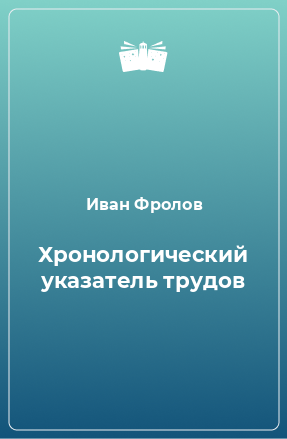 Иван Фролов

Хронологический указатель трудов